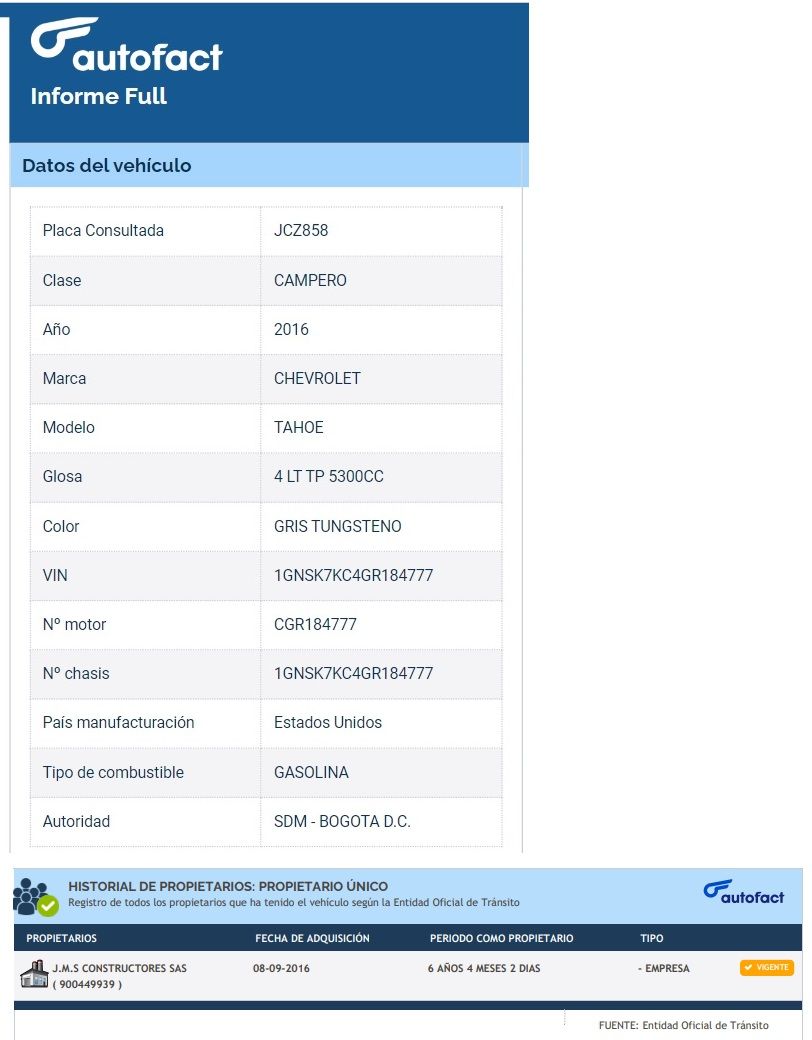 autofact
Informe Full

Datos del vehículo

| Placa Consultada | JCZ858 |
|---|---|
| Clase | CAMPERO |
| Año | 2016 |
| Marca | CHEVROLET |
| Modelo | TAHOE |
| Glosa | 4 LT TP 5300CC |
| Color | GRIS TUNGSTENO |
| VIN | 1GNSK7KC4GR184777 |
| Nº motor | CGR184777 |
| Nº chasis | 1GNSK7KC4GR184777 |
| País manufacturación | Estados Unidos |
| Tipo de combustible | GASOLINA |
| Autoridad | SDM - BOGOTA D.C. |

HISTORIAL DE PROPIETARIOS: PROPIETARIO ÚNICO
Registro de todos los propietarios que ha tenido el vehículo según la Entidad Oficial de Tránsito
autofact

| PROPIETARIOS | FECHA DE ADQUISICIÓN | PERIODO COMO PROPIETARIO | TIPO | |
|---|---|---|---|---|
| J.M.S CONSTRUCTORES SAS ( 900449939 ) | 08-09-2016 | 6 AÑOS 4 MESES 2 DIAS | - EMPRESA | VIGENTE |

FUENTE: Entidad Oficial de Tránsito